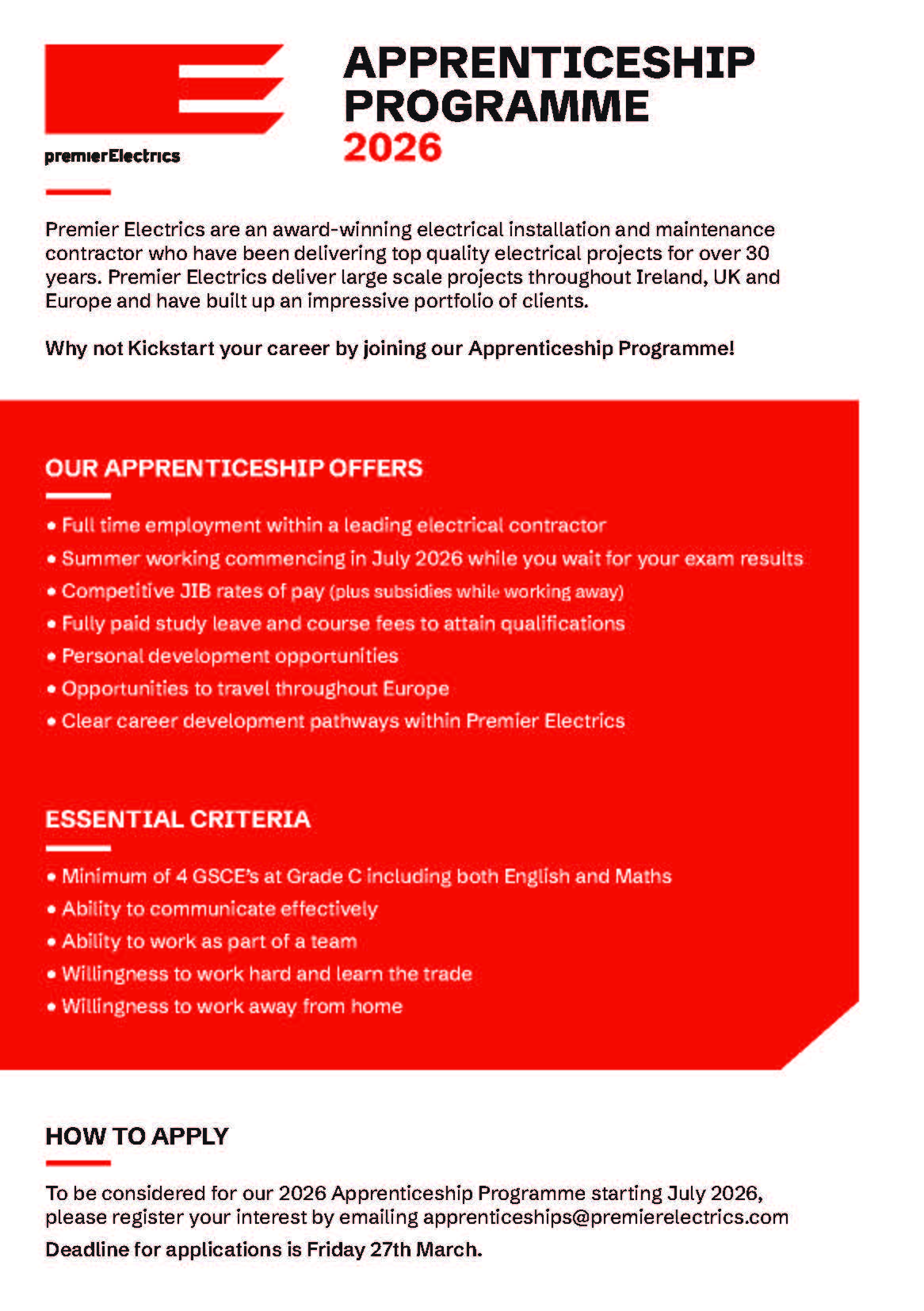 premierElectrics

APPRENTICESHIP PROGRAMME 2026

Premier Electrics are an award-winning electrical installation and maintenance contractor who have been delivering top quality electrical projects for over 30 years. Premier Electrics deliver large scale projects throughout Ireland, UK and Europe and have built up an impressive portfolio of clients.

Why not Kickstart your career by joining our Apprenticeship Programme!

OUR APPRENTICESHIP OFFERS

• Full time employment within a leading electrical contractor
• Summer working commencing in July 2026 while you wait for your exam results
• Competitive JIB rates of pay (plus subsidies while working away)
• Fully paid study leave and course fees to attain qualifications
• Personal development opportunities
• Opportunities to travel throughout Europe
• Clear career development pathways within Premier Electrics

ESSENTIAL CRITERIA

• Minimum of 4 GSCE's at Grade C including both English and Maths
• Ability to communicate effectively
• Ability to work as part of a team
• Willingness to work hard and learn the trade
• Willingness to work away from home

HOW TO APPLY

To be considered for our 2026 Apprenticeship Programme starting July 2026, please register your interest by emailing apprenticeships@premierelectrics.com

Deadline for applications is Friday 27th March.